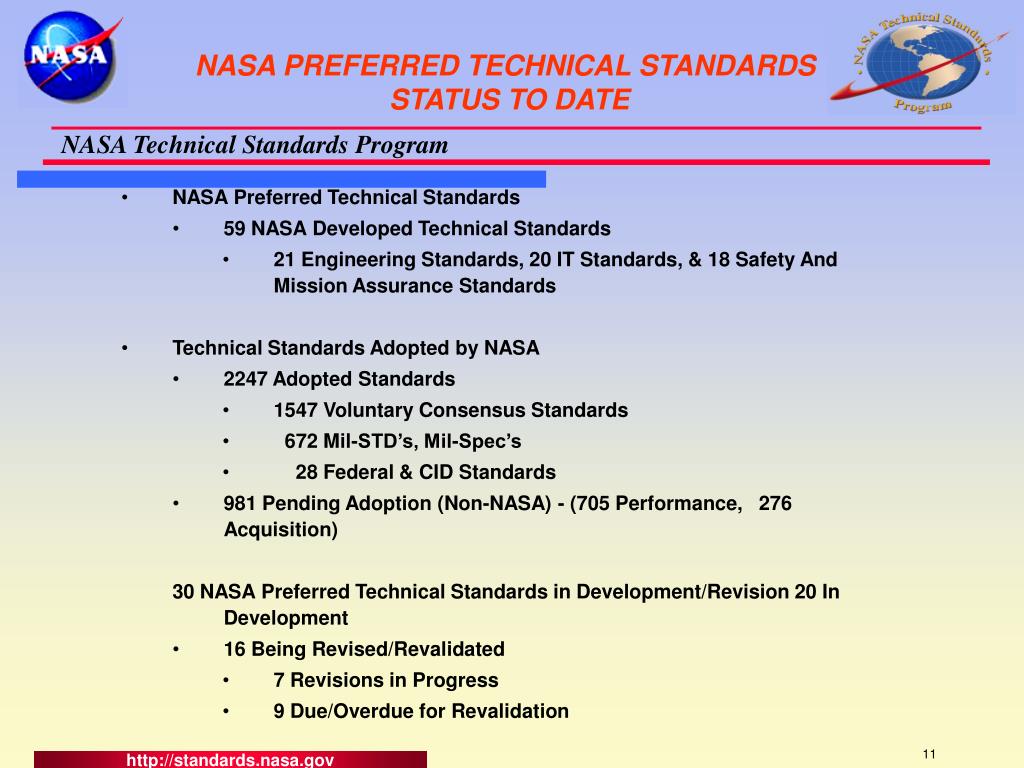 NASA

NASA PREFERRED TECHNICAL STANDARDS STATUS TO DATE

• NASA Technical Standards • Program

NASA Technical Standards Program

• NASA Preferred Technical Standards
  • 59 NASA Developed Technical Standards
    • 21 Engineering Standards, 20 IT Standards, & 18 Safety And Mission Assurance Standards

• Technical Standards Adopted by NASA
  • 2247 Adopted Standards
    • 1547 Voluntary Consensus Standards
    • 672 Mil-STD's, Mil-Spec's
    • 28 Federal & CID Standards
  • 981 Pending Adoption (Non-NASA) - (705 Performance, 276 Acquisition)

30 NASA Preferred Technical Standards in Development/Revision 20 In Development
  • 16 Being Revised/Revalidated
    • 7 Revisions in Progress
    • 9 Due/Overdue for Revalidation

http://standards.nasa.gov

11